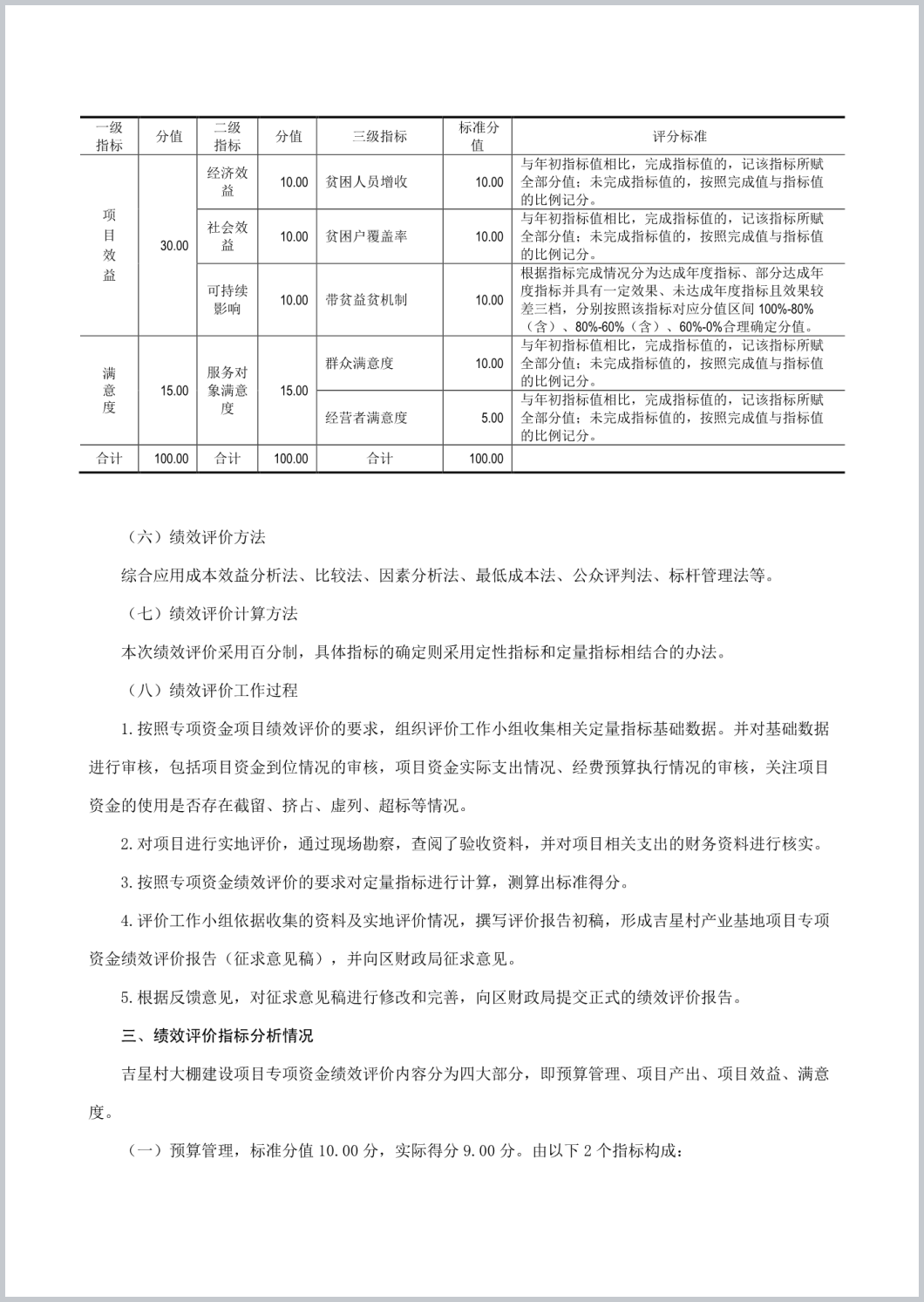 | 一级指标 | 分值 | 二级指标 | 分值 | 三级指标 | 标准分值 | 评分标准 |
|---|---|---|---|---|---|---|
| 项目效益 | 30.00 | 经济效益 | 10.00 | 贫困人员增收 | 10.00 | 与年初指标值相比，完成指标值的，记该指标所赋全部分值；未完成指标值的，按照完成值与指标值的比例记分。 |
| | | 社会效益 | 10.00 | 贫困户覆盖率 | 10.00 | 与年初指标值相比，完成指标值的，记该指标所赋全部分值；未完成指标值的，按照完成值与指标值的比例记分。 |
| | | 可持续影响 | 10.00 | 带贫益贫机制 | 10.00 | 根据指标完成情况分为达成年度指标、部分达成年度指标并具有一定效果、未达成年度指标且效果较差三档，分别按照该指标对应分值区间 100%-80%（含）、80%-60%（含）、60%-0%合理确定分值。 |
| 满意度 | 15.00 | 服务对象满意度 | 15.00 | 群众满意度 | 10.00 | 与年初指标值相比，完成指标值的，记该指标所赋全部分值；未完成指标值的，按照完成值与指标值的比例记分。 |
| | | | | 经营者满意度 | 5.00 | 与年初指标值相比，完成指标值的，记该指标所赋全部分值；未完成指标值的，按照完成值与指标值的比例记分。 |
| 合计 | 100.00 | 合计 | 100.00 | 合计 | 100.00 | |

（六）绩效评价方法

综合应用成本效益分析法、比较法、因素分析法、最低成本法、公众评判法、标杆管理法等。

（七）绩效评价计算方法

本次绩效评价采用百分制，具体指标的确定则采用定性指标和定量指标相结合的办法。

（八）绩效评价工作过程

1.按照专项资金项目绩效评价的要求，组织评价工作小组收集相关定量指标基础数据。并对基础数据进行审核，包括项目资金到位情况的审核，项目资金实际支出情况、经费预算执行情况的审核，关注项目资金的使用是否存在截留、挤占、虚列、超标等情况。

2.对项目进行实地评价，通过现场勘察，查阅了验收资料，并对项目相关支出的财务资料进行核实。

3.按照专项资金绩效评价的要求对定量指标进行计算，测算出标准得分。

4.评价工作小组依据收集的资料及实地评价情况，撰写评价报告初稿，形成吉星村产业基地项目专项资金绩效评价报告（征求意见稿），并向区财政局征求意见。

5.根据反馈意见，对征求意见稿进行修改和完善，向区财政局提交正式的绩效评价报告。

三、绩效评价指标分析情况

吉星村大棚建设项目专项资金绩效评价内容分为四大部分，即预算管理、项目产出、项目效益、满意度。

（一）预算管理，标准分值 10.00 分，实际得分 9.00 分。由以下 2 个指标构成：